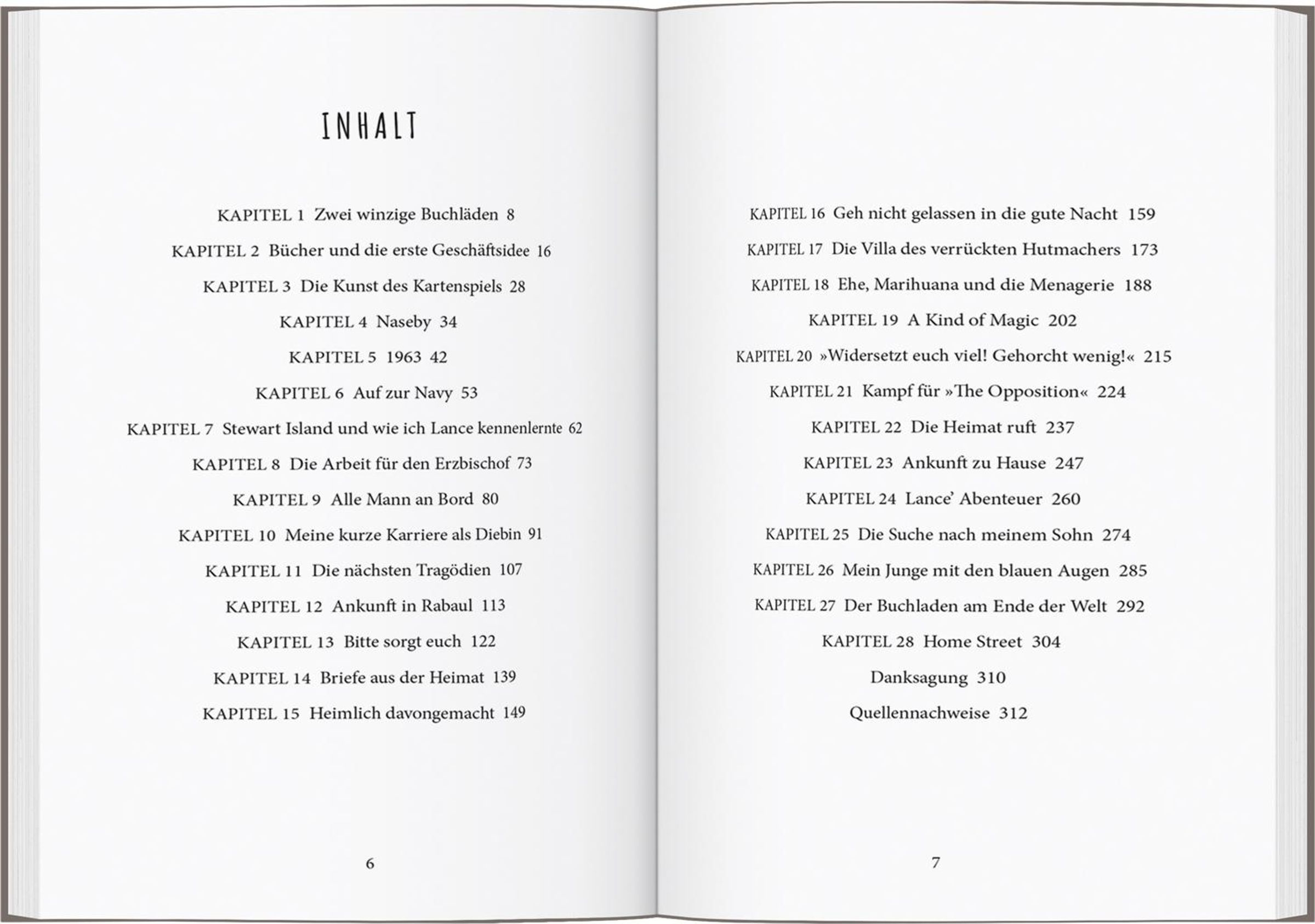 INHALT

KAPITEL 1 Zwei winzige Buchläden 8

KAPITEL 2 Bücher und die erste Geschäftsidee 16

KAPITEL 3 Die Kunst des Kartenspiels 28

KAPITEL 4 Naseby 34

KAPITEL 5 1963 42

KAPITEL 6 Auf zur Navy 53

KAPITEL 7 Stewart Island und wie ich Lance kennenlernte 62

KAPITEL 8 Die Arbeit für den Erzbischof 73

KAPITEL 9 Alle Mann an Bord 80

KAPITEL 10 Meine kurze Karriere als Diebin 91

KAPITEL 11 Die nächsten Tragödien 107

KAPITEL 12 Ankunft in Rabaul 113

KAPITEL 13 Bitte sorgt euch 122

KAPITEL 14 Briefe aus der Heimat 139

KAPITEL 15 Heimlich davongemacht 149

6

KAPITEL 16 Geh nicht gelassen in die gute Nacht 159

KAPITEL 17 Die Villa des verrückten Hutmachers 173

KAPITEL 18 Ehe, Marihuana und die Menagerie 188

KAPITEL 19 A Kind of Magic 202

KAPITEL 20 »Widersetzt euch viel! Gehorcht wenig!« 215

KAPITEL 21 Kampf für »The Opposition« 224

KAPITEL 22 Die Heimat ruft 237

KAPITEL 23 Ankunft zu Hause 247

KAPITEL 24 Lance' Abenteuer 260

KAPITEL 25 Die Suche nach meinem Sohn 274

KAPITEL 26 Mein Junge mit den blauen Augen 285

KAPITEL 27 Der Buchladen am Ende der Welt 292

KAPITEL 28 Home Street 304

Danksagung 310

Quellennachweise 312

7